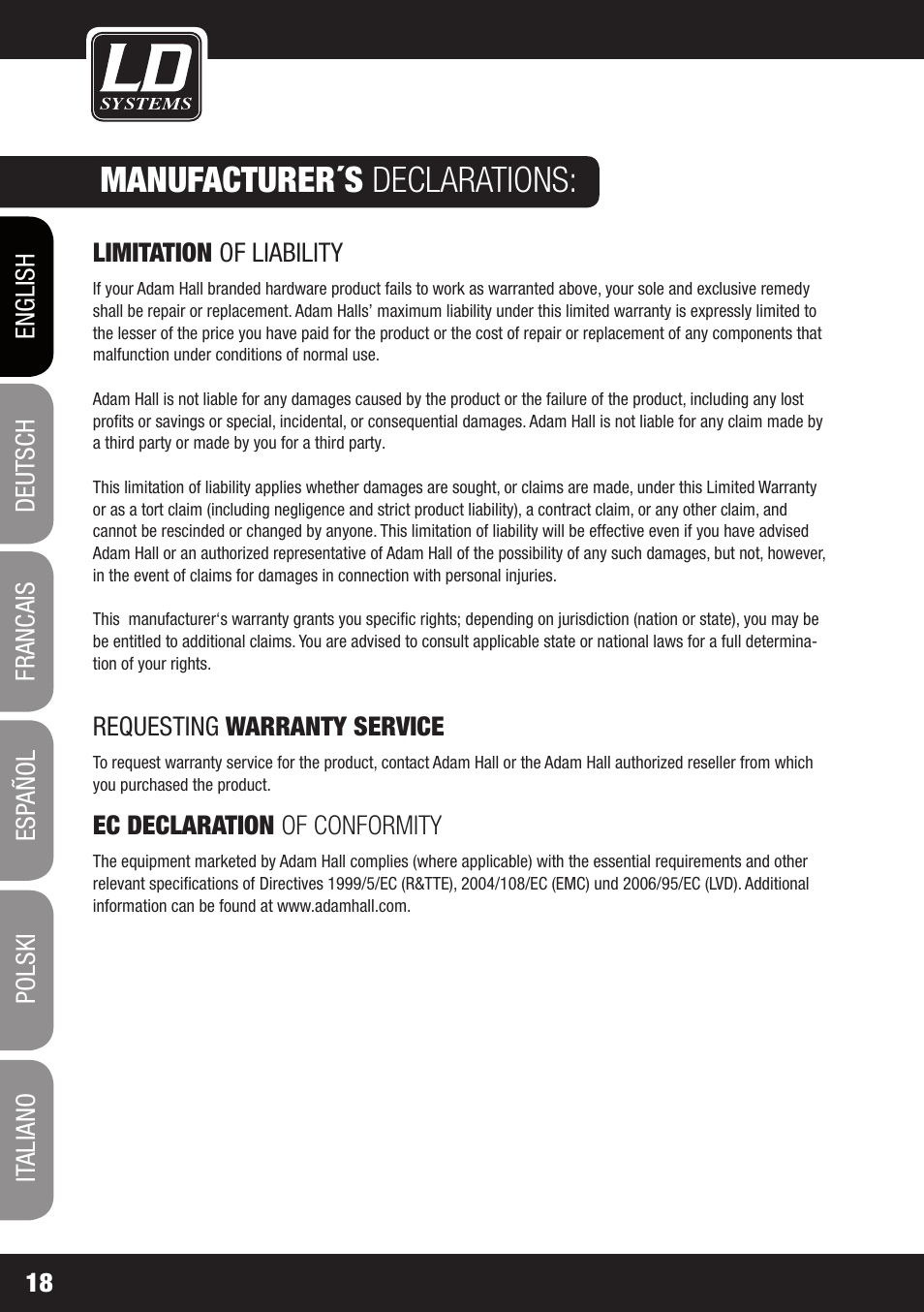 LD SYSTEMS

MANUFACTURER´S DECLARATIONS:

ENGLISH
DEUTSCH
FRANCAIS
ESPAÑOL
POLSKI
ITALIANO

LIMITATION OF LIABILITY

If your Adam Hall branded hardware product fails to work as warranted above, your sole and exclusive remedy shall be repair or replacement. Adam Halls' maximum liability under this limited warranty is expressly limited to the lesser of the price you have paid for the product or the cost of repair or replacement of any components that malfunction under conditions of normal use.

Adam Hall is not liable for any damages caused by the product or the failure of the product, including any lost profits or savings or special, incidental, or consequential damages. Adam Hall is not liable for any claim made by a third party or made by you for a third party.

This limitation of liability applies whether damages are sought, or claims are made, under this Limited Warranty or as a tort claim (including negligence and strict product liability), a contract claim, or any other claim, and cannot be rescinded or changed by anyone. This limitation of liability will be effective even if you have advised Adam Hall or an authorized representative of Adam Hall of the possibility of any such damages, but not, however, in the event of claims for damages in connection with personal injuries.

This manufacturer's warranty grants you specific rights; depending on jurisdiction (nation or state), you may be be entitled to additional claims. You are advised to consult applicable state or national laws for a full determination of your rights.

REQUESTING WARRANTY SERVICE

To request warranty service for the product, contact Adam Hall or the Adam Hall authorized reseller from which you purchased the product.

EC DECLARATION OF CONFORMITY

The equipment marketed by Adam Hall complies (where applicable) with the essential requirements and other relevant specifications of Directives 1999/5/EC (R&TTE), 2004/108/EC (EMC) und 2006/95/EC (LVD). Additional information can be found at www.adamhall.com.

18